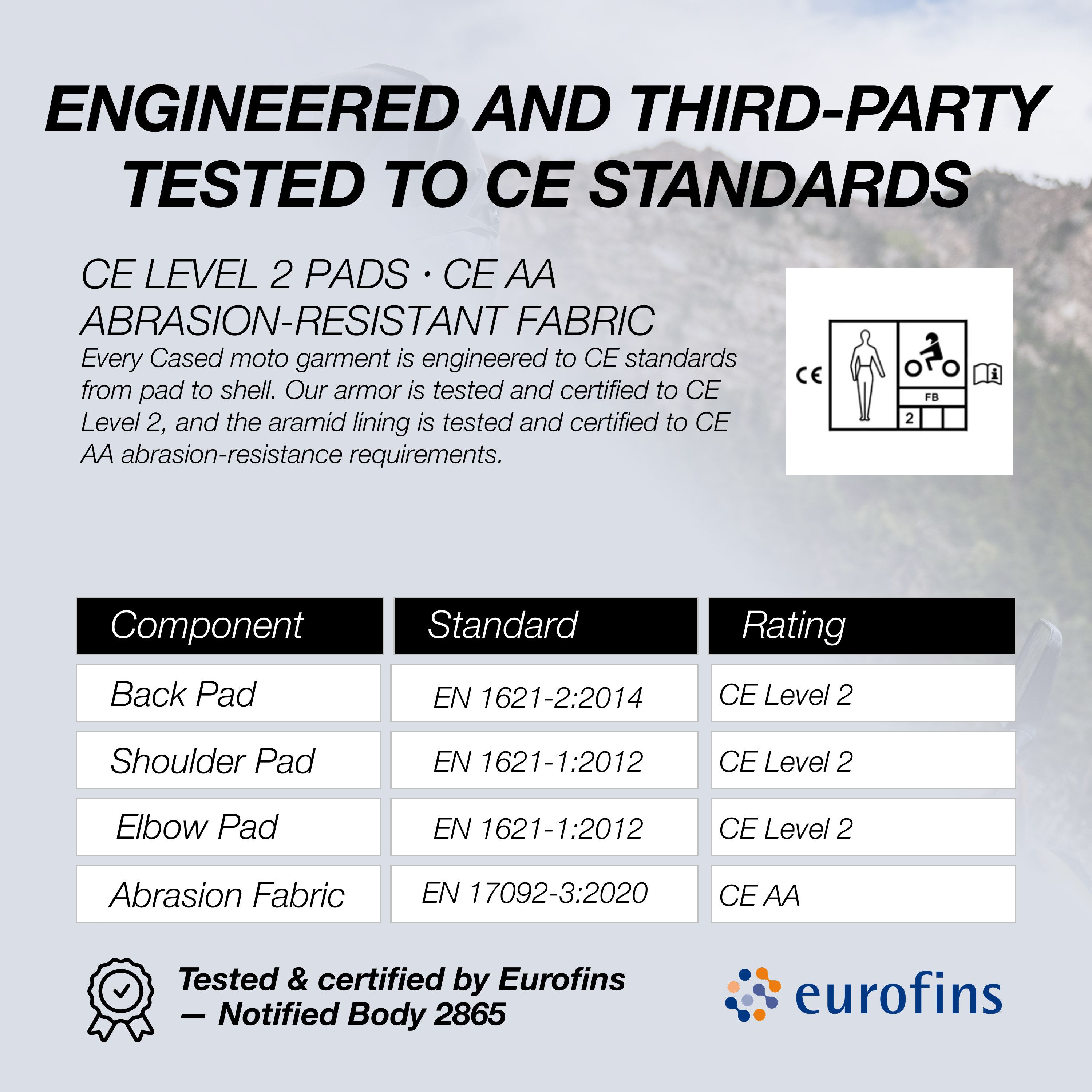 ENGINEERED AND THIRD-PARTY TESTED TO CE STANDARDS

CE LEVEL 2 PADS · CE AA ABRASION-RESISTANT FABRIC

Every Cased moto garment is engineered to CE standards from pad to shell. Our armor is tested and certified to CE Level 2, and the aramid lining is tested and certified to CE AA abrasion-resistance requirements.

CE
FB
2

| Component | Standard | Rating |
|---|---|---|
| Back Pad | EN 1621-2:2014 | CE Level 2 |
| Shoulder Pad | EN 1621-1:2012 | CE Level 2 |
| Elbow Pad | EN 1621-1:2012 | CE Level 2 |
| Abrasion Fabric | EN 17092-3:2020 | CE AA |

Tested & certified by Eurofins — Notified Body 2865

eurofins